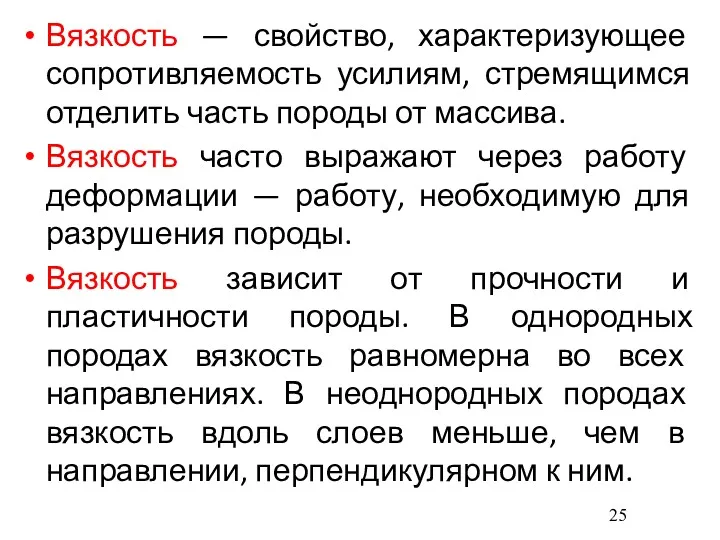 • Вязкость — свойство, характеризующее сопротивляемость усилиям, стремящимся отделить часть породы от массива.

• Вязкость часто выражают через работу деформации — работу, необходимую для разрушения породы.

• Вязкость зависит от прочности и пластичности породы. В однородных породах вязкость равномерна во всех направлениях. В неоднородных породах вязкость вдоль слоев меньше, чем в направлении, перпендикулярном к ним.

25